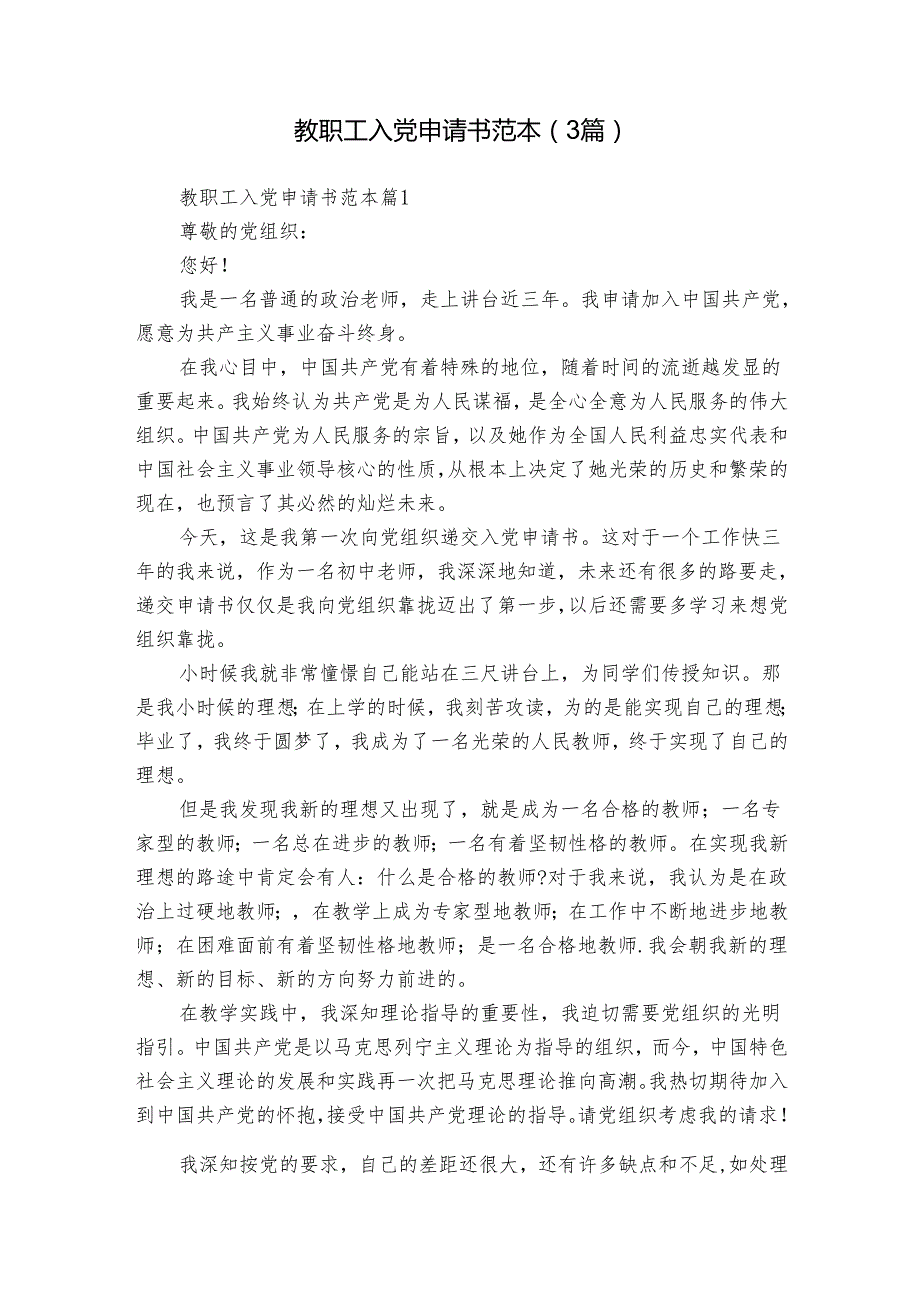 教职工入党申请书范本（3篇）

教职工入党申请书范本篇1

尊敬的党组织：

您好！

我是一名普通的政治老师，走上讲台近三年。我申请加入中国共产党，愿意为共产主义事业奋斗终身。

在我心目中，中国共产党有着特殊的地位，随着时间的流逝越发显的重要起来。我始终认为共产党是为人民谋福，是全心全意为人民服务的伟大组织。中国共产党为人民服务的宗旨，以及她作为全国人民利益忠实代表和中国社会主义事业领导核心的性质，从根本上决定了她光荣的历史和繁荣的现在，也预言了其必然的灿烂未来。

今天，这是我第一次向党组织递交入党申请书。这对于一个工作快三年的我来说，作为一名初中老师，我深深地知道，未来还有很多的路要走，递交申请书仅仅是我向党组织靠拢迈出了第一步，以后还需要多学习来想党组织靠拢。

小时候我就非常憧憬自己能站在三尺讲台上，为同学们传授知识。那是我小时候的理想；在上学的时候，我刻苦攻读，为的是能实现自己的理想；毕业了，我终于圆梦了，我成为了一名光荣的人民教师，终于实现了自己的理想。

但是我发现我新的理想又出现了，就是成为一名合格的教师；一名专家型的教师；一名总在进步的教师；一名有着坚韧性格的教师。在实现我新理想的路途中肯定会有人：什么是合格的教师?对于我来说，我认为是在政治上过硬地教师；，在教学上成为专家型地教师；在工作中不断地进步地教师；在困难面前有着坚韧性格地教师；是一名合格地教师.我会朝我新的理想、新的目标、新的方向努力前进的。

在教学实践中，我深知理论指导的重要性，我迫切需要党组织的光明指引。中国共产党是以马克思列宁主义理论为指导的组织，而今，中国特色社会主义理论的发展和实践再一次把马克思理论推向高潮。我热切期待加入到中国共产党的怀抱，接受中国共产党理论的指导。请党组织考虑我的请求！

我深知按党的要求，自己的差距还很大，还有许多缺点和不足,如处理